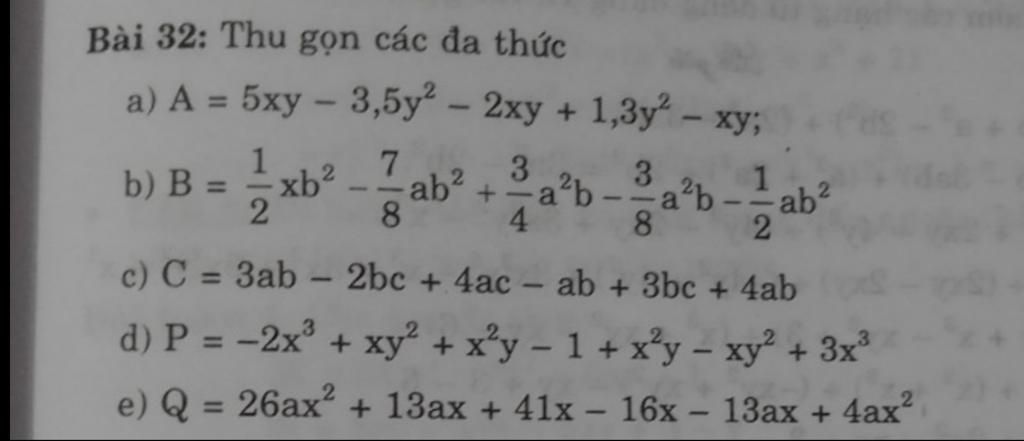 Bài 32: Thu gọn các đa thức

a) $A = 5xy - 3,5y^2 - 2xy + 1,3y^2 - xy$;

b) $B = \frac{1}{2}xb^2 - \frac{7}{8}ab^2 + \frac{3}{4}a^2b - \frac{3}{8}a^2b - \frac{1}{2}ab^2$

c) $C = 3ab - 2bc + 4ac - ab + 3bc + 4ab$

d) $P = -2x^3 + xy^2 + x^2y - 1 + x^2y - xy^2 + 3x^3$

e) $Q = 26ax^2 + 13ax + 41x - 16x - 13ax + 4ax^2$